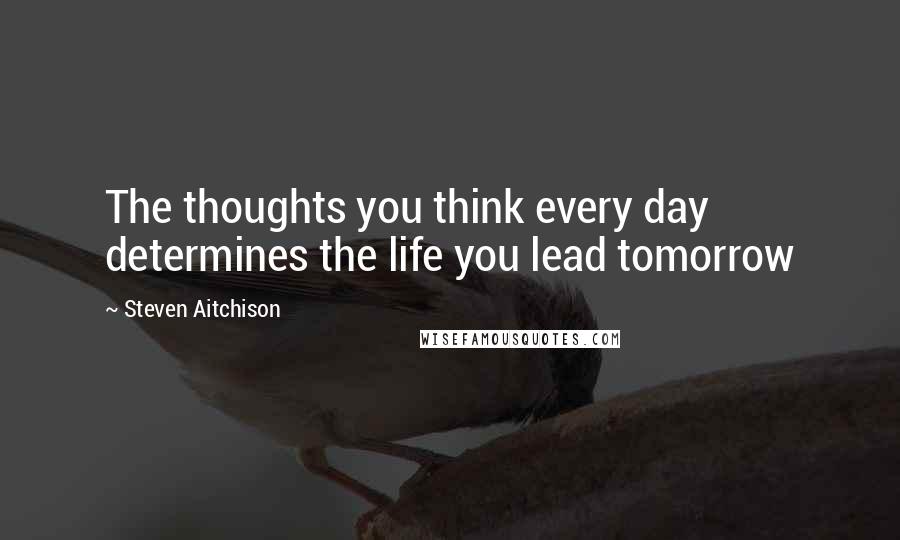 The thoughts you think every day determines the life you lead tomorrow

~ Steven Aitchison

WISEFAMOUSQUOTES.COM